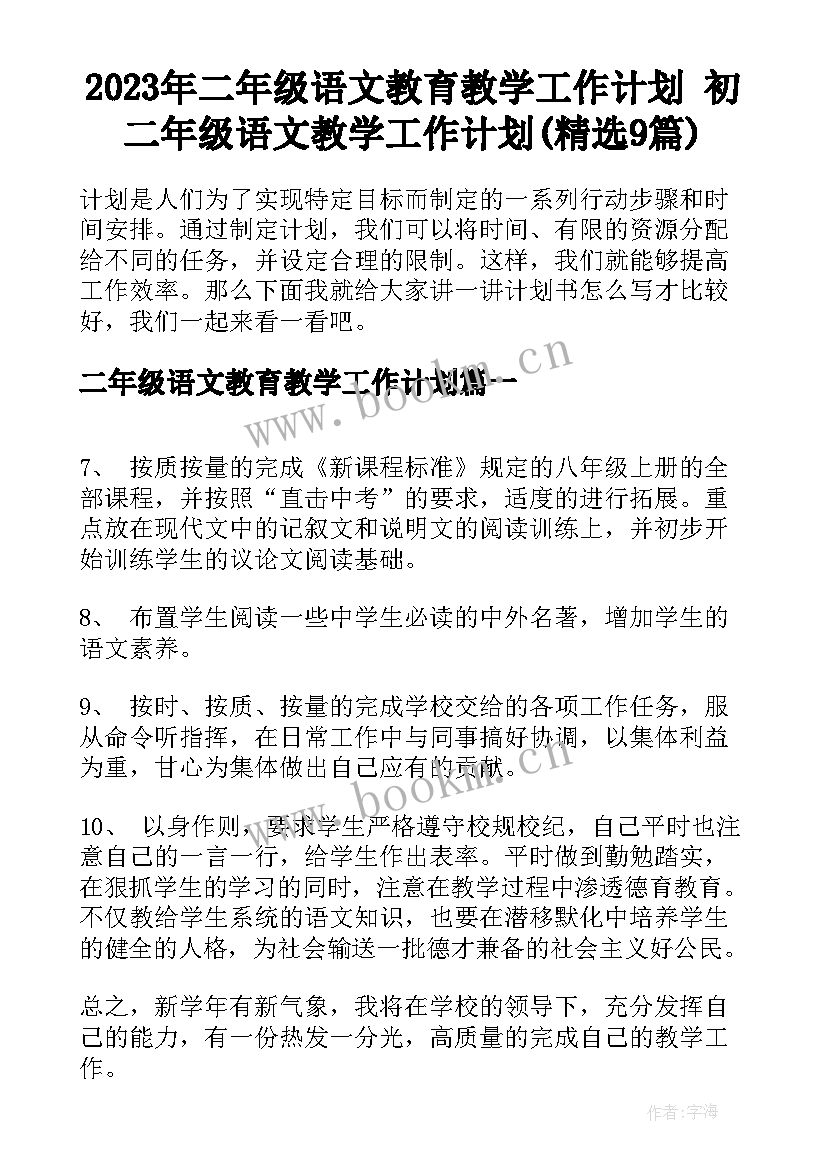 2023年二年级语文教育教学工作计划 初二年级语文教学工作计划(精选9篇)

计划是人们为了实现特定目标而制定的一系列行动步骤和时间安排。通过制定计划，我们可以将时间、有限的资源分配给不同的任务，并设定合理的限制。这样，我们就能够提高工作效率。那么下面我就给大家讲一讲计划书怎么写才比较好，我们一起来看一看吧。

二年级语文教育教学工作计划篇一

www.bookm.cn

7、 按质按量的完成《新课程标准》规定的八年级上册的全部课程，并按照“直击中考”的要求，适度的进行拓展。重点放在现代文中的记叙文和说明文的阅读训练上，并初步开始训练学生的议论文阅读基础。

8、 布置学生阅读一些中学生必读的中外名著，增加学生的语文素养。

9、 按时、按质、按量的完成学校交给的各项工作任务，服从命令听指挥，在日常工作中与同事搞好协调，以集体利益为重，甘心为集体做出自己应有的贡献。

www.bookm.cn

10、 以身作则，要求学生严格遵守校规校纪，自己平时也注意自己的一言一行，给学生作出表率。平时做到勤勉踏实，在狠抓学生的学习的同时，注意在教学过程中渗透德育教育。不仅教给学生系统的语文知识，也要在潜移默化中培养学生的健全的人格，为社会输送一批德才兼备的社会主义好公民。

总之，新学年有新气象，我将在学校的领导下，充分发挥自己的能力，有一份热发一分光，高质量的完成自己的教学工作。

作者：宇海